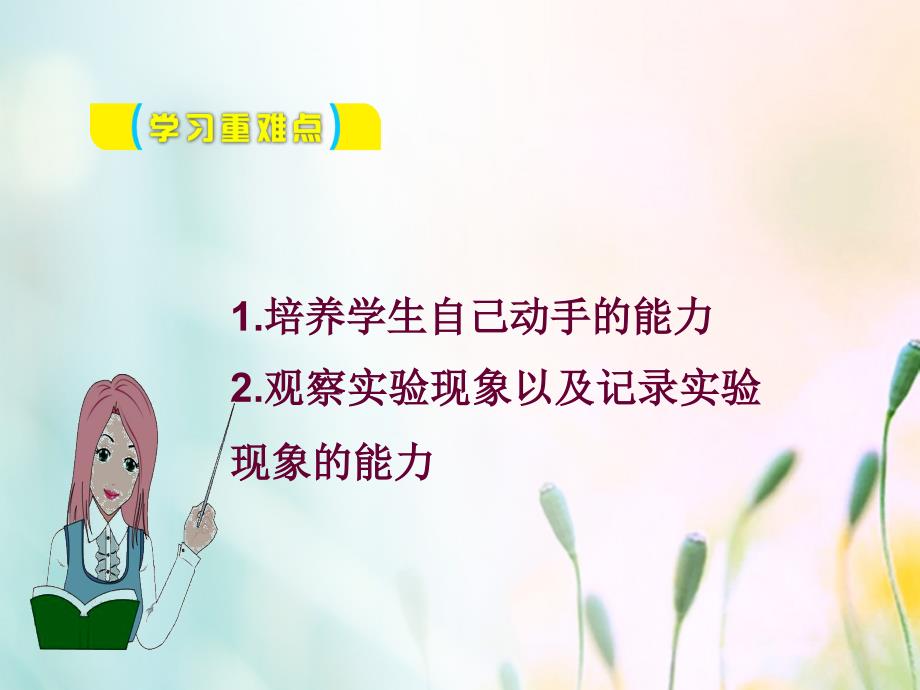 (学习重难点)

1.培养学生自己动手的能力
2.观察实验现象以及记录实验现象的能力